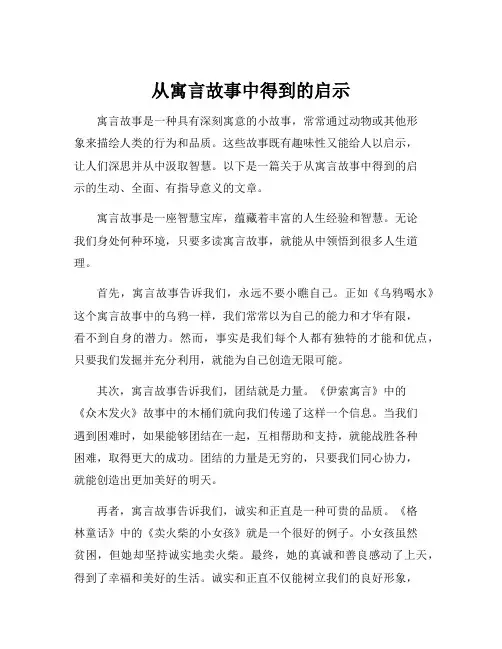 从寓言故事中得到的启示

寓言故事是一种具有深刻寓意的小故事，常常通过动物或其他形象来描绘人类的行为和品质。这些故事既有趣味性又能给人以启示，让人们深思并从中汲取智慧。以下是一篇关于从寓言故事中得到的启示的生动、全面、有指导意义的文章。

寓言故事是一座智慧宝库，蕴藏着丰富的人生经验和智慧。无论我们身处何种环境，只要多读寓言故事，就能从中领悟到很多人生道理。

首先，寓言故事告诉我们，永远不要小瞧自己。正如《乌鸦喝水》这个寓言故事中的乌鸦一样，我们常常以为自己的能力和才华有限，看不到自身的潜力。然而，事实是我们每个人都有独特的才能和优点，只要我们发掘并充分利用，就能为自己创造无限可能。

其次，寓言故事告诉我们，团结就是力量。《伊索寓言》中的《众木发火》故事中的木桶们就向我们传递了这样一个信息。当我们遇到困难时，如果能够团结在一起，互相帮助和支持，就能战胜各种困难，取得更大的成功。团结的力量是无穷的，只要我们同心协力，就能创造出更加美好的明天。

再者，寓言故事告诉我们，诚实和正直是一种可贵的品质。《格林童话》中的《卖火柴的小女孩》就是一个很好的例子。小女孩虽然贫困，但她却坚持诚实地卖火柴。最终，她的真诚和善良感动了上天，得到了幸福和美好的生活。诚实和正直不仅能树立我们的良好形象，